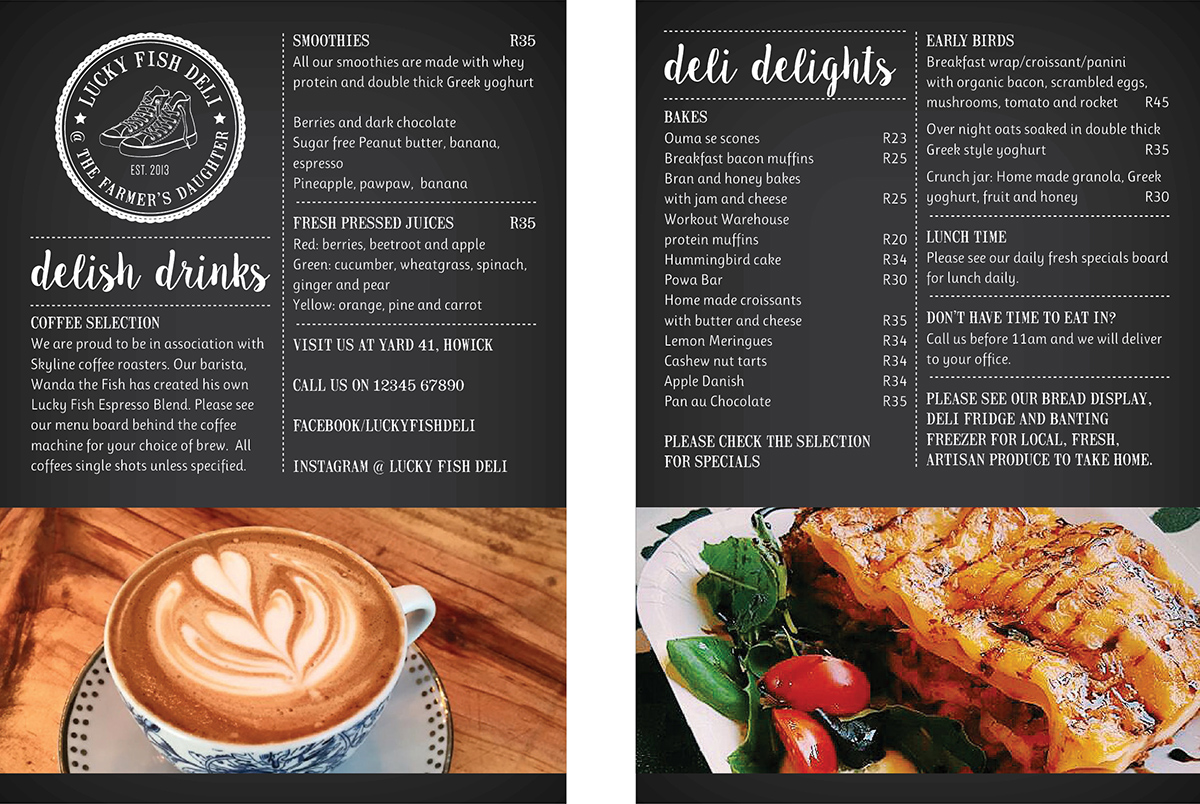 LUCKY FISH DELI
@ THE FARMER'S DAUGHTER
EST. 2013

delish drinks

COFFEE SELECTION
We are proud to be in association with Skyline coffee roasters. Our barista, Wanda the Fish has created his own Lucky Fish Espresso Blend. Please see our menu board behind the coffee machine for your choice of brew. All coffees single shots unless specified.

SMOOTHIES R35
All our smoothies are made with whey protein and double thick Greek yoghurt

Berries and dark chocolate
Sugar free Peanut butter, banana, espresso
Pineapple, pawpaw, banana

FRESH PRESSED JUICES R35
Red: berries, beetroot and apple
Green: cucumber, wheatgrass, spinach, ginger and pear
Yellow: orange, pine and carrot

VISIT US AT YARD 41, HOWICK

CALL US ON 12345 67890

FACEBOOK/LUCKYFISHDELI

INSTAGRAM @ LUCKY FISH DELI

deli delights

BAKES
Ouma se scones R23
Breakfast bacon muffins R25
Bran and honey bakes with jam and cheese R25
Workout Warehouse protein muffins R20
Hummingbird cake R34
Powa Bar R30
Home made croissants with butter and cheese R35
Lemon Meringues R34
Cashew nut tarts R34
Apple Danish R34
Pan au Chocolate R35

PLEASE CHECK THE SELECTION FOR SPECIALS

EARLY BIRDS
Breakfast wrap/croissant/panini with organic bacon, scrambled eggs, mushrooms, tomato and rocket R45
Over night oats soaked in double thick Greek style yoghurt R35
Crunch jar: Home made granola, Greek yoghurt, fruit and honey R30

LUNCH TIME
Please see our daily fresh specials board for lunch daily.

DON'T HAVE TIME TO EAT IN?
Call us before 11am and we will deliver to your office.

PLEASE SEE OUR BREAD DISPLAY, DELI FRIDGE AND BANTING FREEZER FOR LOCAL, FRESH, ARTISAN PRODUCE TO TAKE HOME.